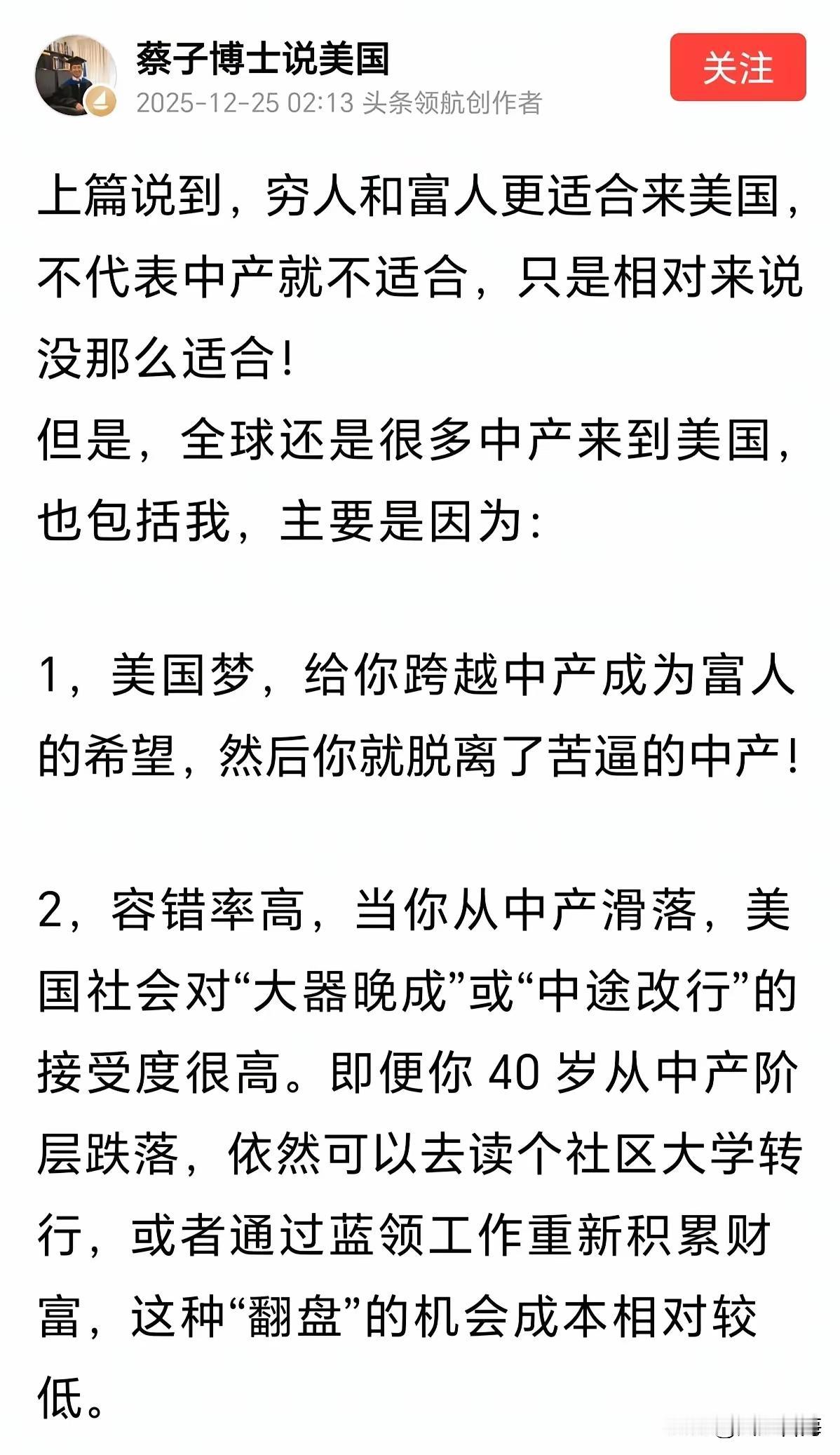 蔡子博士说美国
2025-12-25 02:13 头条领航创作者

关注

上篇说到，穷人和富人更适合来美国，不代表中产就不适合，只是相对来说没那么适合！
但是，全球还是很多中产来到美国，也包括我，主要是因为：

1，美国梦，给你跨越中产成为富人的希望，然后你就脱离了苦逼的中产！

2，容错率高，当你从中产滑落，美国社会对“大器晚成”或“中途改行”的接受度很高。即便你 40 岁从中产阶层跌落，依然可以去读个社区大学转行，或者通过蓝领工作重新积累财富，这种“翻盘”的机会成本相对较低。